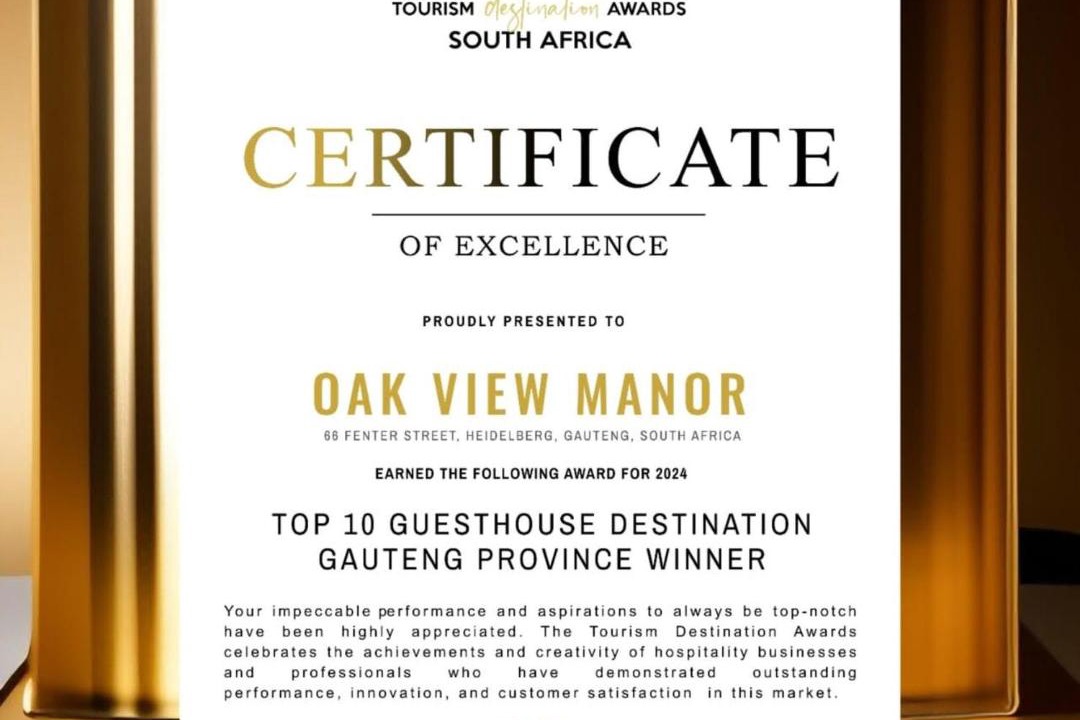 TOURISM destination AWARDS
SOUTH AFRICA

CERTIFICATE

OF EXCELLENCE

PROUDLY PRESENTED TO

OAK VIEW MANOR

66 FENTER STREET, HEIDELBERG, GAUTENG, SOUTH AFRICA

EARNED THE FOLLOWING AWARD FOR 2024

TOP 10 GUESTHOUSE DESTINATION
GAUTENG PROVINCE WINNER

Your impeccable performance and aspirations to always be top-notch have been highly appreciated. The Tourism Destination Awards celebrates the achievements and creativity of hospitality businesses and professionals who have demonstrated outstanding performance, innovation, and customer satisfaction in this market.